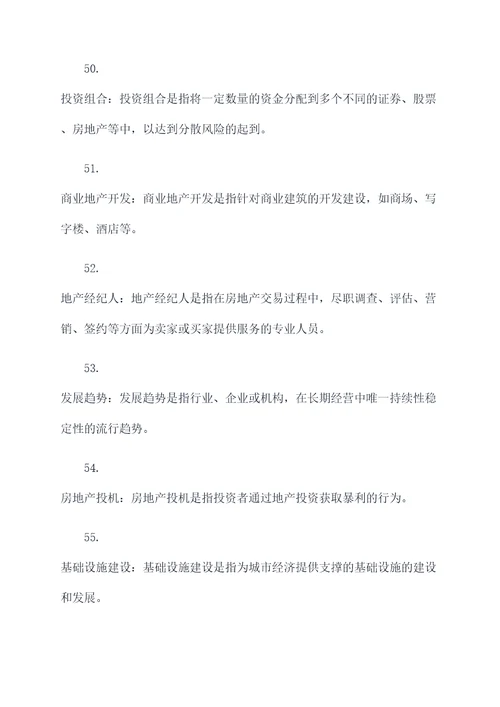 50.

投资组合：投资组合是指将一定数量的资金分配到多个不同的证券、股票、房地产等中，以达到分散风险的起到。

51.

商业地产开发：商业地产开发是指针对商业建筑的开发建设，如商场、写字楼、酒店等。

52.

地产经纪人：地产经纪人是指在房地产交易过程中，尽职调查、评估、营销、签约等方面为卖家或买家提供服务的专业人员。

53.

发展趋势：发展趋势是指行业、企业或机构，在长期经营中唯一持续性稳定性的流行趋势。

54.

房地产投机：房地产投机是指投资者通过地产投资获取暴利的行为。

55.

基础设施建设：基础设施建设是指为城市经济提供支撑的基础设施的建设和发展。